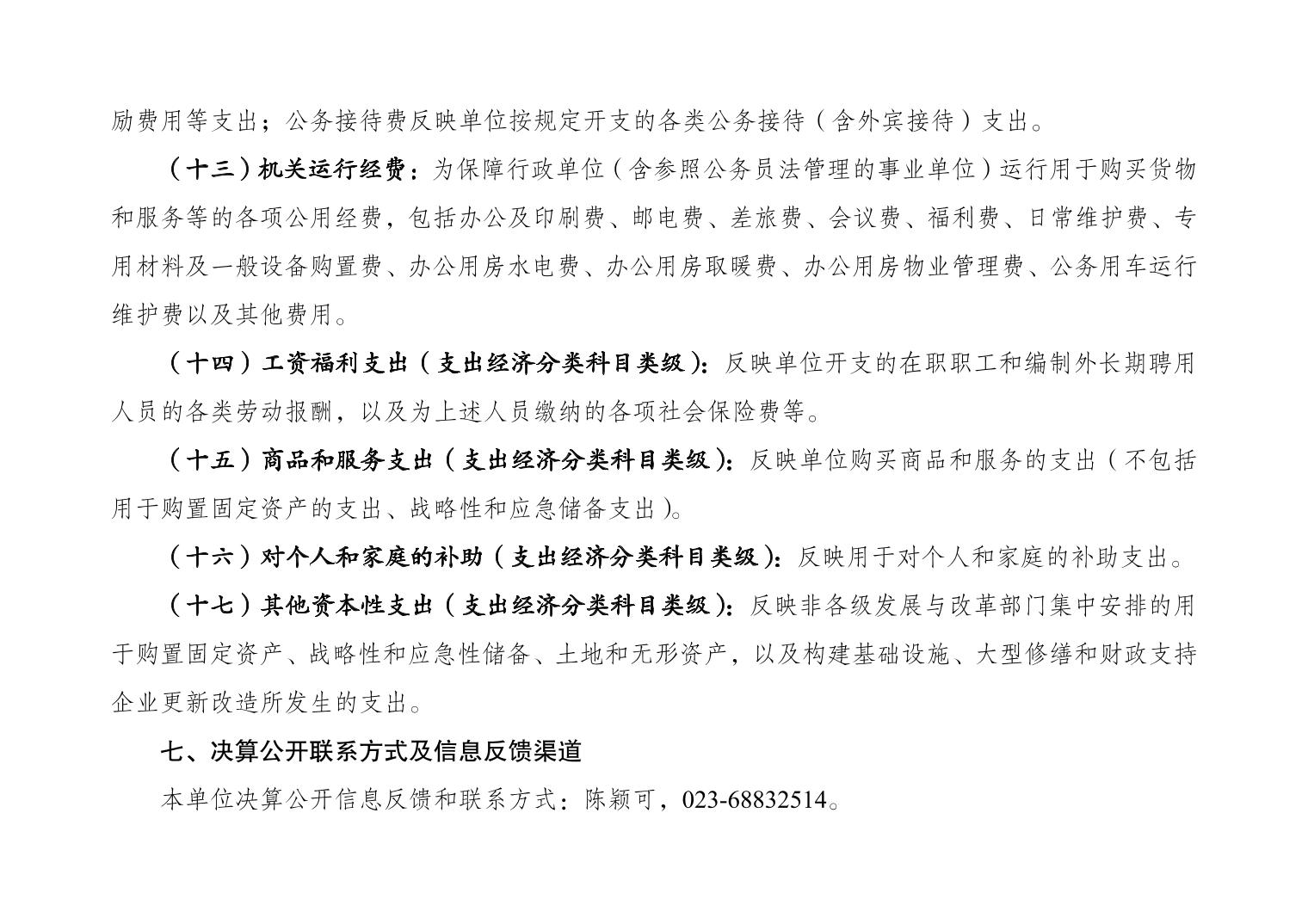 励费用等支出；公务接待费反映单位按规定开支的各类公务接待（含外宾接待）支出。

（十三）机关运行经费：为保障行政单位（含参照公务员法管理的事业单位）运行用于购买货物和服务等的各项公用经费，包括办公及印刷费、邮电费、差旅费、会议费、福利费、日常维护费、专用材料及一般设备购置费、办公用房水电费、办公用房取暖费、办公用房物业管理费、公务用车运行维护费以及其他费用。

（十四）工资福利支出（支出经济分类科目类级）：反映单位开支的在职职工和编制外长期聘用人员的各类劳动报酬，以及为上述人员缴纳的各项社会保险费等。

（十五）商品和服务支出（支出经济分类科目类级）：反映单位购买商品和服务的支出（不包括用于购置固定资产的支出、战略性和应急储备支出）。

（十六）对个人和家庭的补助（支出经济分类科目类级）：反映用于对个人和家庭的补助支出。

（十七）其他资本性支出（支出经济分类科目类级）：反映非各级发展与改革部门集中安排的用于购置固定资产、战略性和应急性储备、土地和无形资产，以及构建基础设施、大型修缮和财政支持企业更新改造所发生的支出。

七、决算公开联系方式及信息反馈渠道

本单位决算公开信息反馈和联系方式：陈颖可，023-68832514。